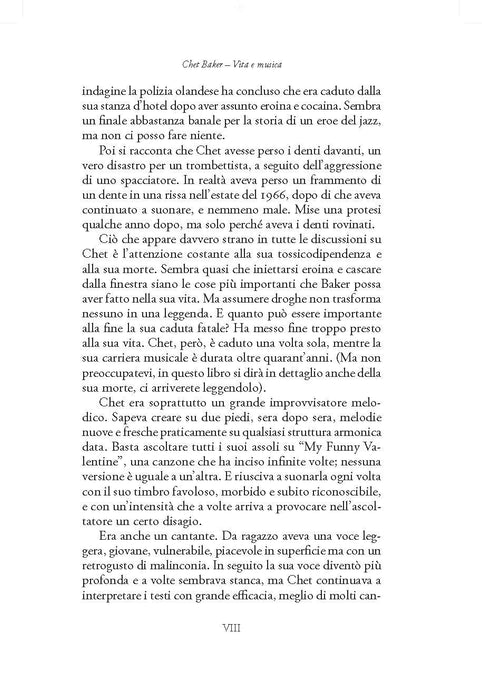 Chet Baker – Vita e musica

indagine la polizia olandese ha concluso che era caduto dalla sua stanza d'hotel dopo aver assunto eroina e cocaina. Sembra un finale abbastanza banale per la storia di un eroe del jazz, ma non ci posso fare niente.

Poi si racconta che Chet avesse perso i denti davanti, un vero disastro per un trombettista, a seguito dell'aggressione di uno spacciatore. In realtà aveva perso un frammento di un dente in una rissa nell'estate del 1966, dopo di che aveva continuato a suonare, e nemmeno male. Mise una protesi qualche anno dopo, ma solo perché aveva i denti rovinati.

Ciò che appare davvero strano in tutte le discussioni su Chet è l'attenzione costante alla sua tossicodipendenza e alla sua morte. Sembra quasi che iniettarsi eroina e cascare dalla finestra siano le cose più importanti che Baker possa aver fatto nella sua vita. Ma assumere droghe non trasforma nessuno in una leggenda. E quanto può essere importante alla fine la sua caduta fatale? Ha messo fine troppo presto alla sua vita. Chet, però, è caduto una volta sola, mentre la sua carriera musicale è durata oltre quarant'anni. (Ma non preoccupatevi, in questo libro si dirà in dettaglio anche della sua morte, ci arriverete leggendolo).

Chet era soprattutto un grande improvvisatore melodico. Sapeva creare su due piedi, sera dopo sera, melodie nuove e fresche praticamente su qualsiasi struttura armonica data. Basta ascoltare tutti i suoi assoli su "My Funny Valentine", una canzone che ha inciso infinite volte; nessuna versione è uguale a un'altra. E riusciva a suonarla ogni volta con il suo timbro favoloso, morbido e subito riconoscibile, e con un'intensità che a volte arriva a provocare nell'ascoltatore un certo disagio.

Era anche un cantante. Da ragazzo aveva una voce leggera, giovane, vulnerabile, piacevole in superficie ma con un retrogusto di malinconia. In seguito la sua voce diventò più profonda e a volte sembrava stanca, ma Chet continuava a interpretare i testi con grande efficacia, meglio di molti can-

VIII